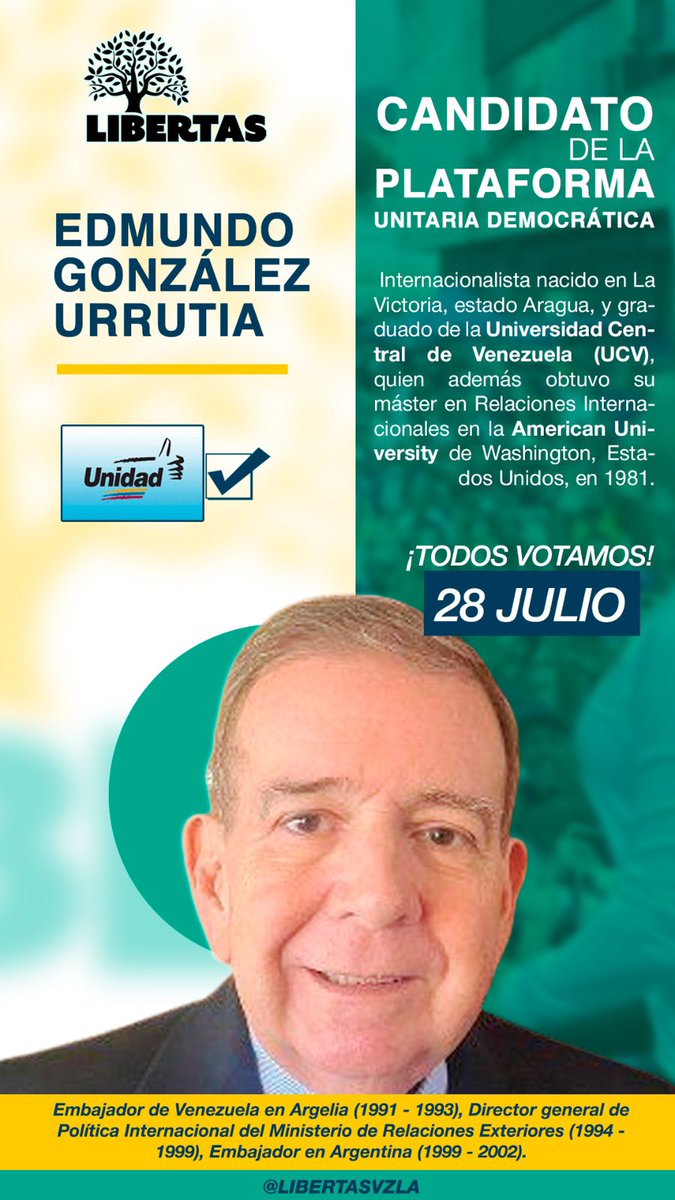 LIBERTAS

EDMUNDO GONZÁLEZ URRUTIA

Unidad

CANDIDATO DE LA PLATAFORMA UNITARIA DEMOCRÁTICA

Internacionalista nacido en La Victoria, estado Aragua, y graduado de la Universidad Central de Venezuela (UCV), quien además obtuvo su máster en Relaciones Internacionales en la American University de Washington, Estados Unidos, en 1981.

¡TODOS VOTAMOS!

28 JULIO

Embajador de Venezuela en Argelia (1991 - 1993), Director general de Política Internacional del Ministerio de Relaciones Exteriores (1994 - 1999), Embajador en Argentina (1999 - 2002).

@LIBERTASVZLA